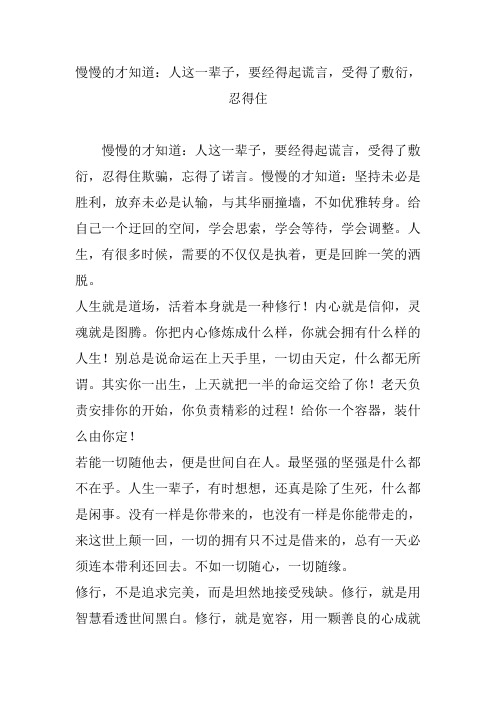 慢慢的才知道：人这一辈子，要经得起谎言，受得了敷衍，忍得住

慢慢的才知道：人这一辈子，要经得起谎言，受得了敷衍，忍得住欺骗，忘得了诺言。慢慢的才知道：坚持未必是胜利，放弃未必是认输，与其华丽撞墙，不如优雅转身。给自己一个迂回的空间，学会思索，学会等待，学会调整。人生，有很多时候，需要的不仅仅是执着，更是回眸一笑的洒脱。

人生就是道场，活着本身就是一种修行！内心就是信仰，灵魂就是图腾。你把内心修炼成什么样，你就会拥有什么样的人生！别总是说命运在上天手里，一切由天定，什么都无所谓。其实你一出生，上天就把一半的命运交给了你！老天负责安排你的开始，你负责精彩的过程！给你一个容器，装什么由你定！

若能一切随他去，便是世间自在人。最坚强的坚强是什么都不在乎。人生一辈子，有时想想，还真是除了生死，什么都是闲事。没有一样是你带来的，也没有一样是你能带走的，来这世上颠一回，一切的拥有只不过是借来的，总有一天必须连本带利还回去。不如一切随心，一切随缘。

修行，不是追求完美，而是坦然地接受残缺。修行，就是用智慧看透世间黑白。修行，就是宽容，用一颗善良的心成就